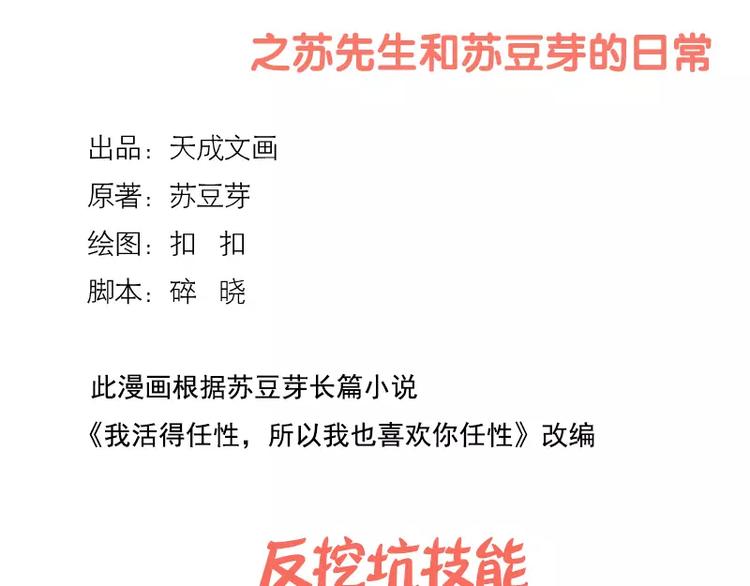 之苏先生和苏豆芽的日常

出品：天成文画
原著：苏豆芽
绘图：扣 扣
脚本：碎 晓

此漫画根据苏豆芽长篇小说
《我活得任性，所以我也喜欢你任性》改编

反挖坑技能